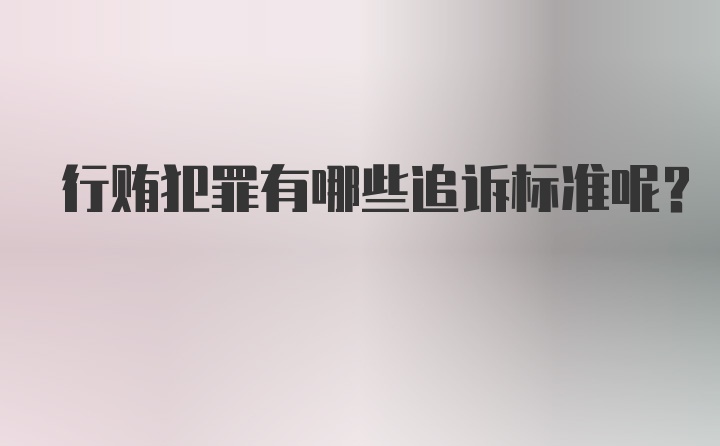 行贿犯罪有哪些追诉标准呢?